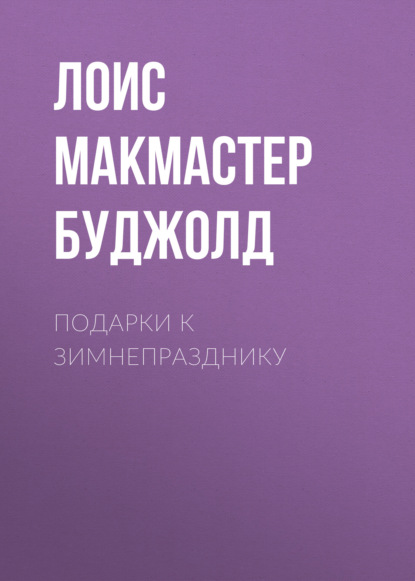 ЛОИС МАКМАСТЕР БУДЖОЛД

ПОДАРКИ К ЗИМНЕПРАЗДНИКУ